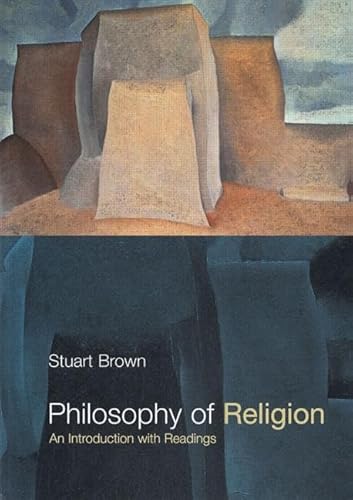 Stuart Brown

Philosophy of Religion

An Introduction with Readings